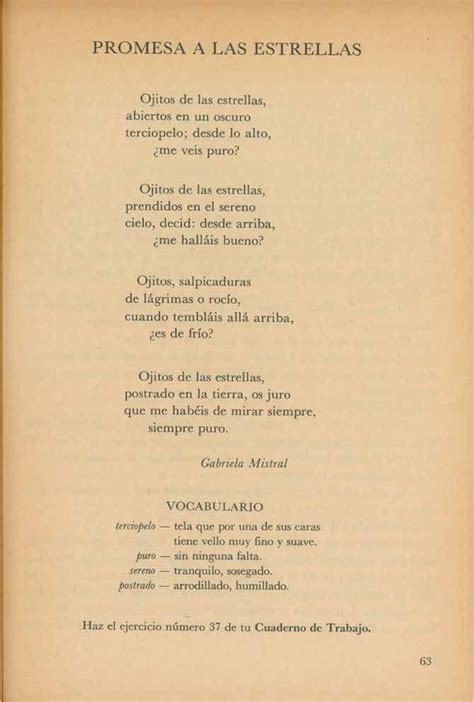 PROMESA A LAS ESTRELLAS

Ojitos de las estrellas,
abiertos en un oscuro
terciopelo; desde lo alto,
¿me veis puro?

Ojitos de las estrellas,
prendidos en el sereno
cielo, decid: desde arriba,
¿me halláis bueno?

Ojitos, salpicaduras
de lágrimas o rocío,
cuando tembláis allá arriba,
¿es de frío?

Ojitos de las estrellas,
postrado en la tierra, os juro
que me habéis de mirar siempre,
siempre puro.

Gabriela Mistral

VOCABULARIO

terciopelo — tela que por una de sus caras tiene vello muy fino y suave.
puro — sin ninguna falta.
sereno — tranquilo, sosegado.
postrado — arrodillado, humillado.

Haz el ejercicio número 37 de tu Cuaderno de Trabajo.

63